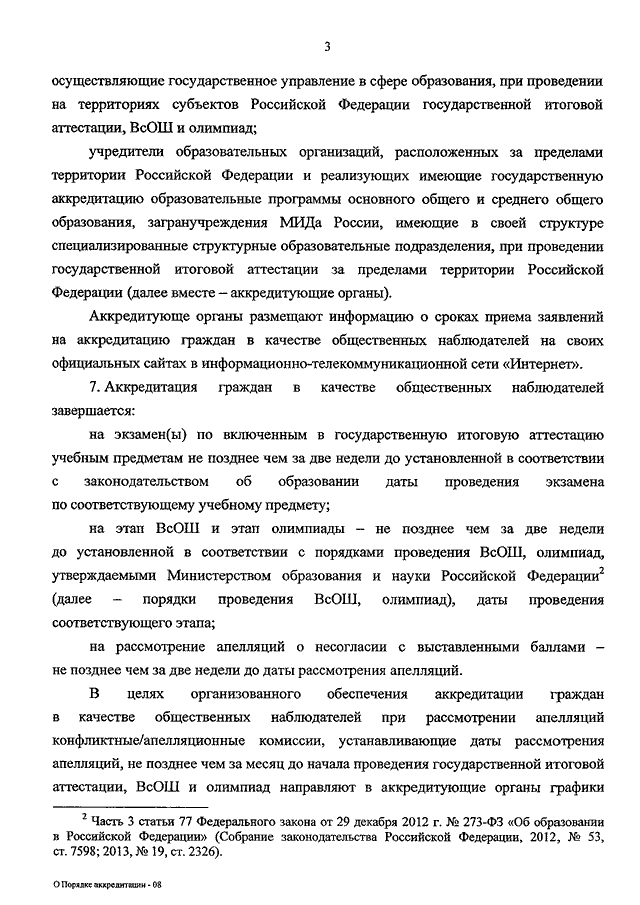 3

осуществляющие государственное управление в сфере образования, при проведении на территориях субъектов Российской Федерации государственной итоговой аттестации, ВсОШ и олимпиад;

учредители образовательных организаций, расположенных за пределами территории Российской Федерации и реализующих имеющие государственную аккредитацию образовательные программы основного общего и среднего общего образования, загранучреждения МИДа России, имеющие в своей структуре специализированные структурные образовательные подразделения, при проведении государственной итоговой аттестации за пределами территории Российской Федерации (далее вместе – аккредитующие органы).

Аккредитующе органы размещают информацию о сроках приема заявлений на аккредитацию граждан в качестве общественных наблюдателей на своих официальных сайтах в информационно-телекоммуникационной сети «Интернет».

7. Аккредитация граждан в качестве общественных наблюдателей завершается:

на экзамен(ы) по включенным в государственную итоговую аттестацию учебным предметам не позднее чем за две недели до установленной в соответствии с законодательством об образовании даты проведения экзамена по соответствующему учебному предмету;

на этап ВсОШ и этап олимпиады – не позднее чем за две недели до установленной в соответствии с порядками проведения ВсОШ, олимпиад, утверждаемыми Министерством образования и науки Российской Федерации$^2$ (далее – порядки проведения ВсОШ, олимпиад), даты проведения соответствующего этапа;

на рассмотрение апелляций о несогласии с выставленными баллами – не позднее чем за две недели до даты рассмотрения апелляций.

В целях организованного обеспечения аккредитации граждан в качестве общественных наблюдателей при рассмотрении апелляций конфликтные/апелляционные комиссии, устанавливающие даты рассмотрения апелляций, не позднее чем за месяц до начала проведения государственной итоговой аттестации, ВсОШ и олимпиад направляют в аккредитующие органы графики

$^2$ Часть 3 статьи 77 Федерального закона от 29 декабря 2012 г. № 273-ФЗ «Об образовании в Российской Федерации» (Собрание законодательства Российской Федерации, 2012, № 53, ст. 7598; 2013, № 19, ст. 2326).

О Порядке аккредитации - 08